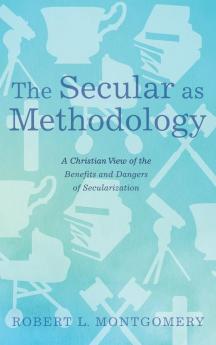 The Secular as Methodology

A Christian View of the Benefits and Dangers of Secularization

ROBERT L. MONTGOMERY